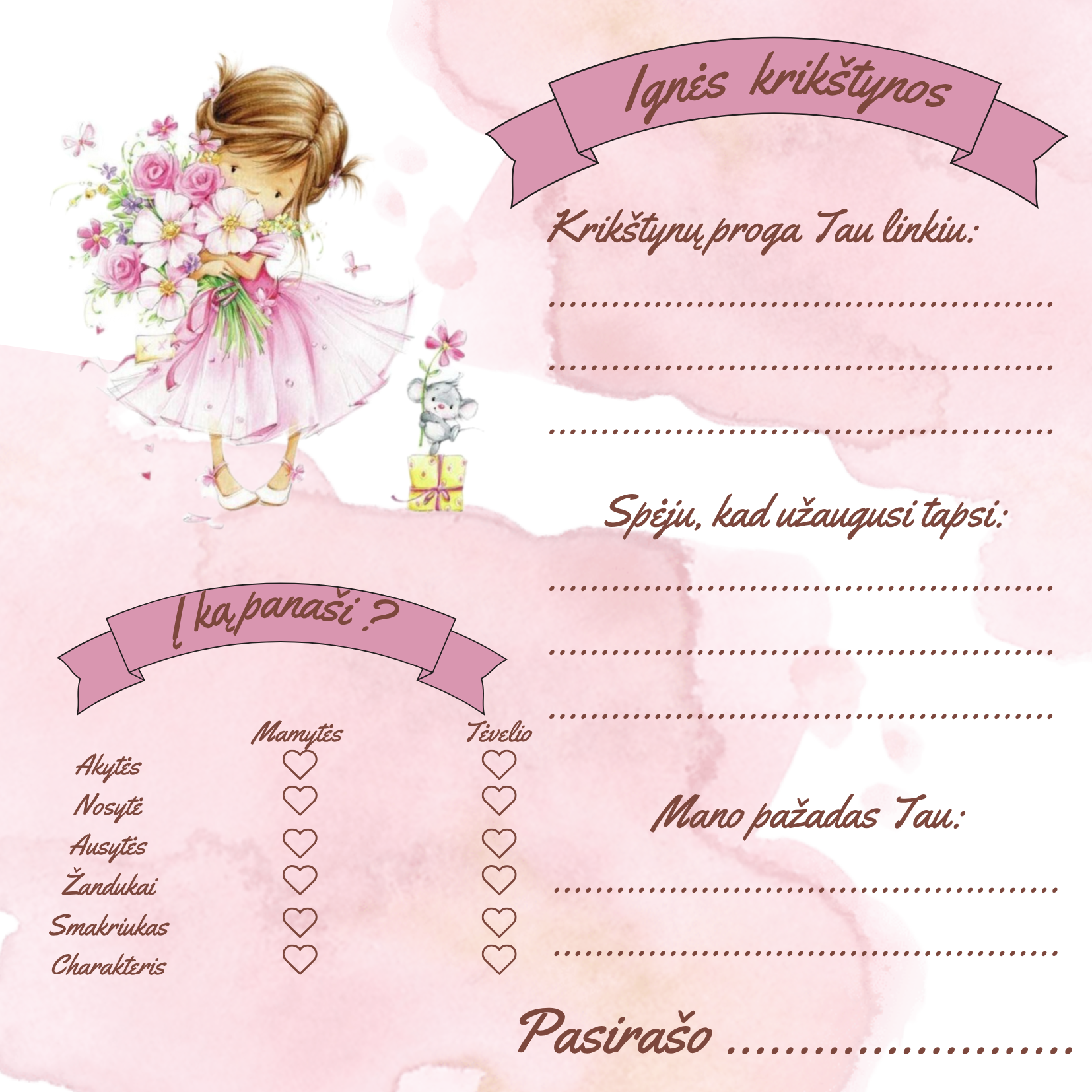 Ignės krikštynos

Krikštynų proga Tau linkiu:

____

____

____

Spėju, kad užaugusi tapsi:

____

____

____

Mano pažadas Tau:

____

____

Pasirašo ____

Į ką panaši ?

Mamytės Tėvelio
Akytės ♡ ♡
Nosytė ♡ ♡
Ausytės ♡ ♡
Žandukai ♡ ♡
Smakriukas ♡ ♡
Charakteris ♡ ♡